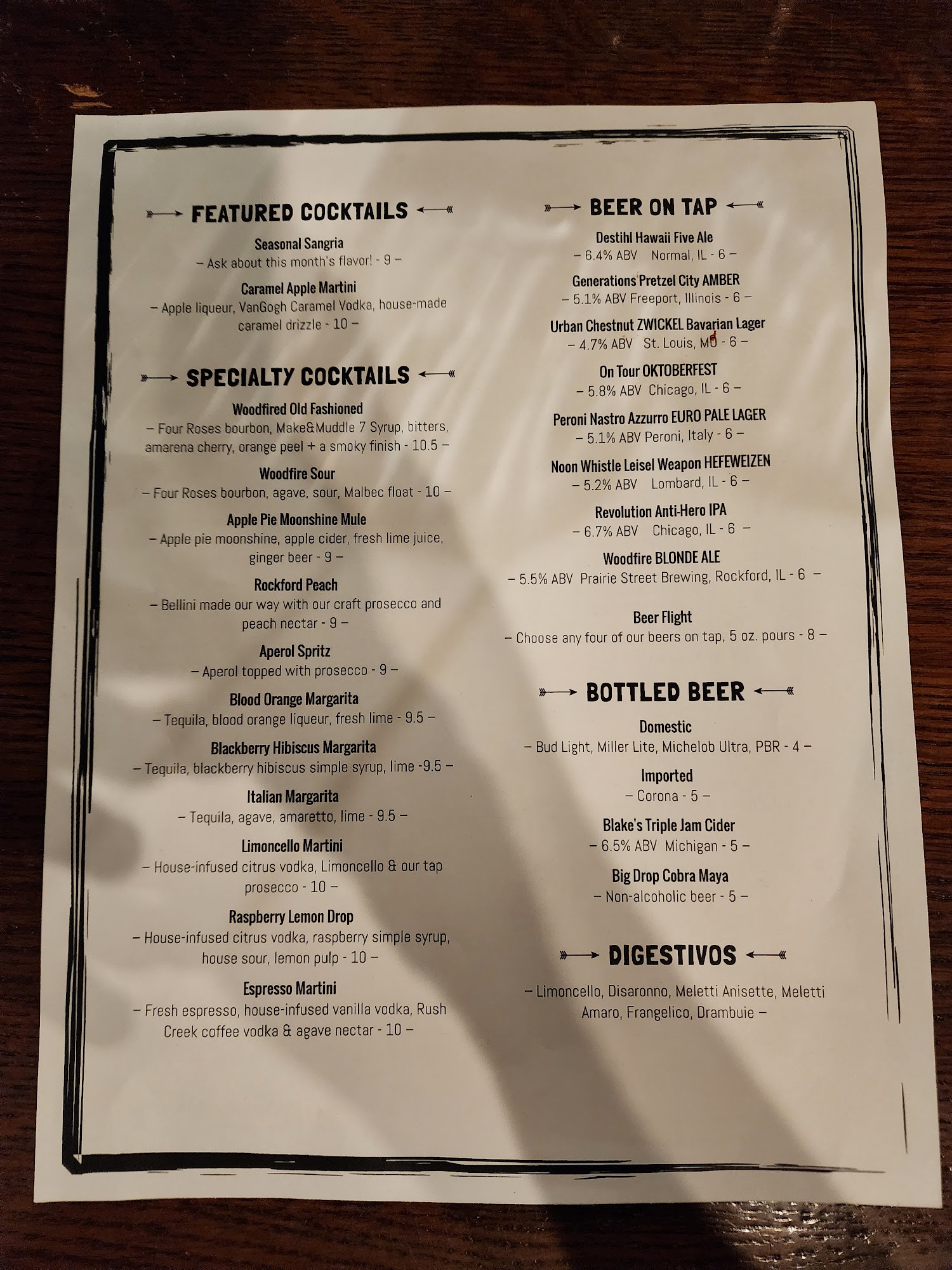 FEATURED COCKTAILS

Seasonal Sangria
– Ask about this month's flavor! - 9 –

Caramel Apple Martini
– Apple liqueur, VanGogh Caramel Vodka, house-made caramel drizzle - 10 –

SPECIALTY COCKTAILS

Woodfired Old Fashioned
– Four Roses bourbon, Make&Muddle 7 Syrup, bitters, amarena cherry, orange peel + a smoky finish - 10.5 –

Woodfire Sour
– Four Roses bourbon, agave, sour, Malbec float - 10 –

Apple Pie Moonshine Mule
– Apple pie moonshine, apple cider, fresh lime juice, ginger beer - 9 –

Rockford Peach
– Bellini made our way with our craft prosecco and peach nectar - 9 –

Aperol Spritz
– Aperol topped with prosecco - 9 –

Blood Orange Margarita
– Tequila, blood orange liqueur, fresh lime - 9.5 –

Blackberry Hibiscus Margarita
– Tequila, blackberry hibiscus simple syrup, lime -9.5 –

Italian Margarita
– Tequila, agave, amaretto, lime - 9.5 –

Limoncello Martini
– House-infused citrus vodka, Limoncello & our tap prosecco - 10 –

Raspberry Lemon Drop
– House-infused citrus vodka, raspberry simple syrup, house sour, lemon pulp - 10 –

Espresso Martini
– Fresh espresso, house-infused vanilla vodka, Rush Creek coffee vodka & agave nectar - 10 –

BEER ON TAP

Destihl Hawaii Five Ale
– 6.4% ABV Normal, IL - 6 –

Generations Pretzel City AMBER
– 5.1% ABV Freeport, Illinois - 6 –

Urban Chestnut ZWICKEL Bavarian Lager
– 4.7% ABV St. Louis, MO - 6 –

On Tour OKTOBERFEST
– 5.8% ABV Chicago, IL - 6 –

Peroni Nastro Azzurro EURO PALE LAGER
– 5.1% ABV Peroni, Italy - 6 –

Noon Whistle Leisel Weapon HEFEWEIZEN
– 5.2% ABV Lombard, IL - 6 –

Revolution Anti-Hero IPA
– 6.7% ABV Chicago, IL - 6 –

Woodfire BLONDE ALE
– 5.5% ABV Prairie Street Brewing, Rockford, IL - 6 –

Beer Flight
– Choose any four of our beers on tap, 5 oz. pours - 8 –

BOTTLED BEER

Domestic
– Bud Light, Miller Lite, Michelob Ultra, PBR - 4 –

Imported
– Corona - 5 –

Blake's Triple Jam Cider
– 6.5% ABV Michigan - 5 –

Big Drop Cobra Maya
– Non-alcoholic beer - 5 –

DIGESTIVOS

– Limoncello, Disaronno, Meletti Anisette, Meletti Amaro, Frangelico, Drambuie –